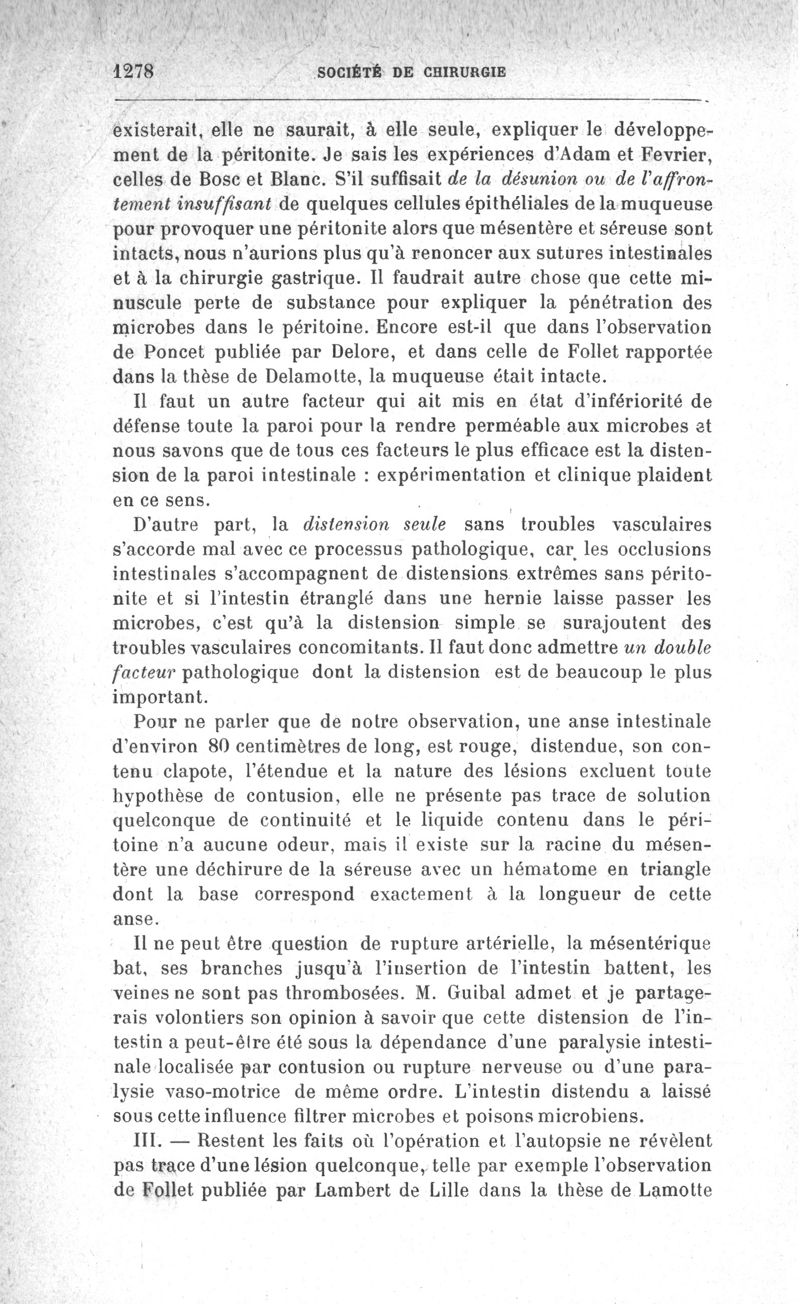 1278 SOCIÉTÉ DE CHIRURGIE

existerait, elle ne saurait, à elle seule, expliquer le développement de la péritonite. Je sais les expériences d'Adam et Fevrier, celles de Bosc et Blanc. S'il suffisait de la désunion ou de l'affrontement insuffisant de quelques cellules épithéliales de la muqueuse pour provoquer une péritonite alors que mésentère et séreuse sont intacts, nous n'aurions plus qu'à renoncer aux sutures intestinales et à la chirurgie gastrique. Il faudrait autre chose que cette minuscule perte de substance pour expliquer la pénétration des microbes dans le péritoine. Encore est-il que dans l'observation de Poncet publiée par Delore, et dans celle de Follet rapportée dans la thèse de Delamotte, la muqueuse était intacte.

Il faut un autre facteur qui ait mis en état d'infériorité de défense toute la paroi pour la rendre perméable aux microbes et nous savons que de tous ces facteurs le plus efficace est la distension de la paroi intestinale : expérimentation et clinique plaident en ce sens.

D'autre part, la distension seule sans troubles vasculaires s'accorde mal avec ce processus pathologique, car les occlusions intestinales s'accompagnent de distensions extrêmes sans péritonite et si l'intestin étranglé dans une hernie laisse passer les microbes, c'est qu'à la distension simple se surajoutent des troubles vasculaires concomitants. Il faut donc admettre un double facteur pathologique dont la distension est de beaucoup le plus important.

Pour ne parler que de notre observation, une anse intestinale d'environ 80 centimètres de long, est rouge, distendue, son contenu clapote, l'étendue et la nature des lésions excluent toute hypothèse de contusion, elle ne présente pas trace de solution quelconque de continuité et le liquide contenu dans le péritoine n'a aucune odeur, mais il existe sur la racine du mésentère une déchirure de la séreuse avec un hématome en triangle dont la base correspond exactement à la longueur de cette anse.

Il ne peut être question de rupture artérielle, la mésentérique bat, ses branches jusqu'à l'insertion de l'intestin battent, les veines ne sont pas thrombosées. M. Guibal admet et je partagerais volontiers son opinion à savoir que cette distension de l'intestin a peut-être été sous la dépendance d'une paralysie intestinale localisée par contusion ou rupture nerveuse ou d'une paralysie vaso-motrice de même ordre. L'intestin distendu a laissé sous cette influence filtrer microbes et poisons microbiens.

III. — Restent les faits où l'opération et l'autopsie ne révèlent pas trace d'une lésion quelconque, telle par exemple l'observation de Follet publiée par Lambert de Lille dans la thèse de Lamotte